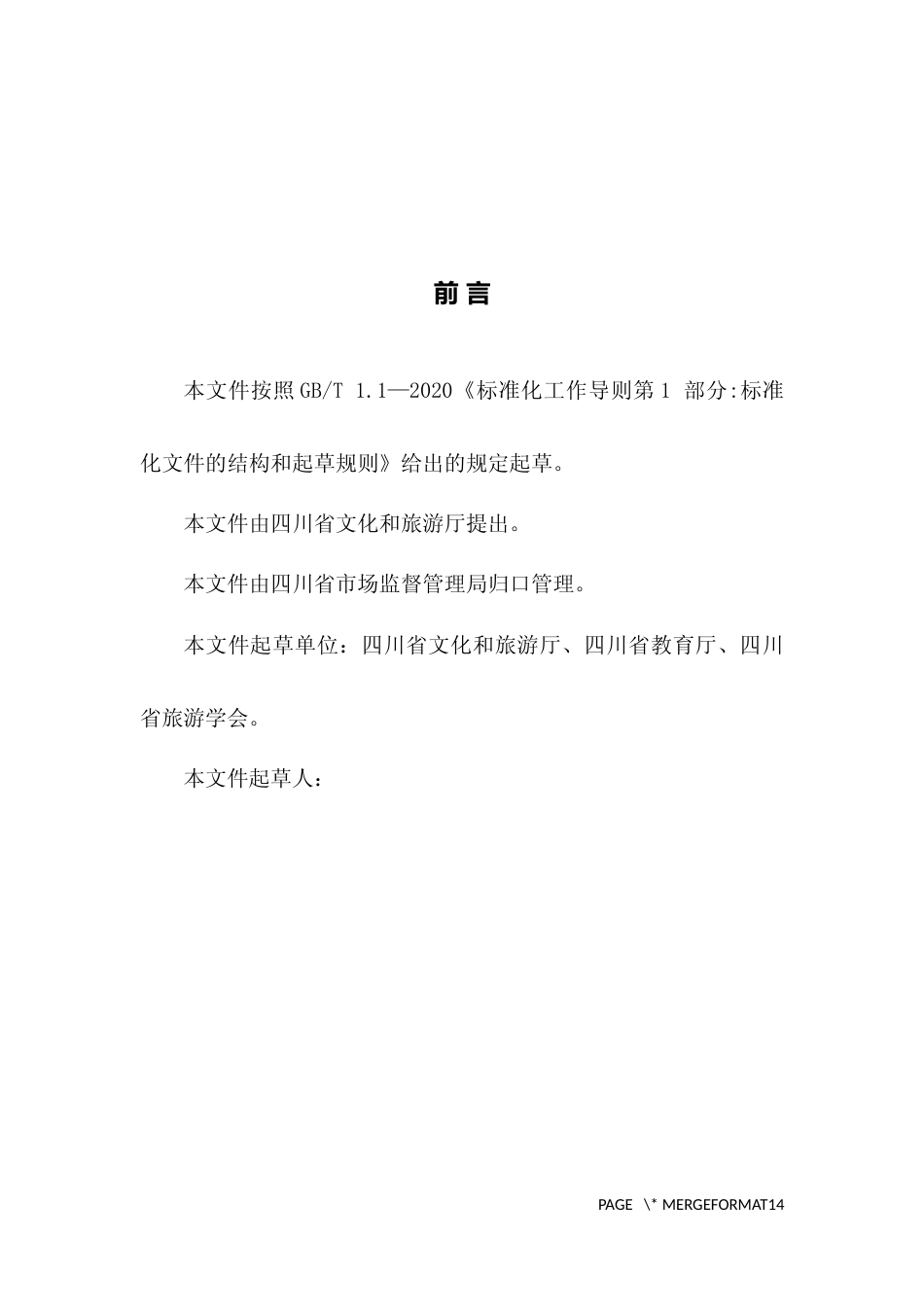 前 言

本文件按照GB/T 1.1—2020《标准化工作导则第1 部分:标准化文件的结构和起草规则》给出的规定起草。

本文件由四川省文化和旅游厅提出。

本文件由四川省市场监督管理局归口管理。

本文件起草单位：四川省文化和旅游厅、四川省教育厅、四川省旅游学会。

本文件起草人：

PAGE \* MERGEFORMAT14